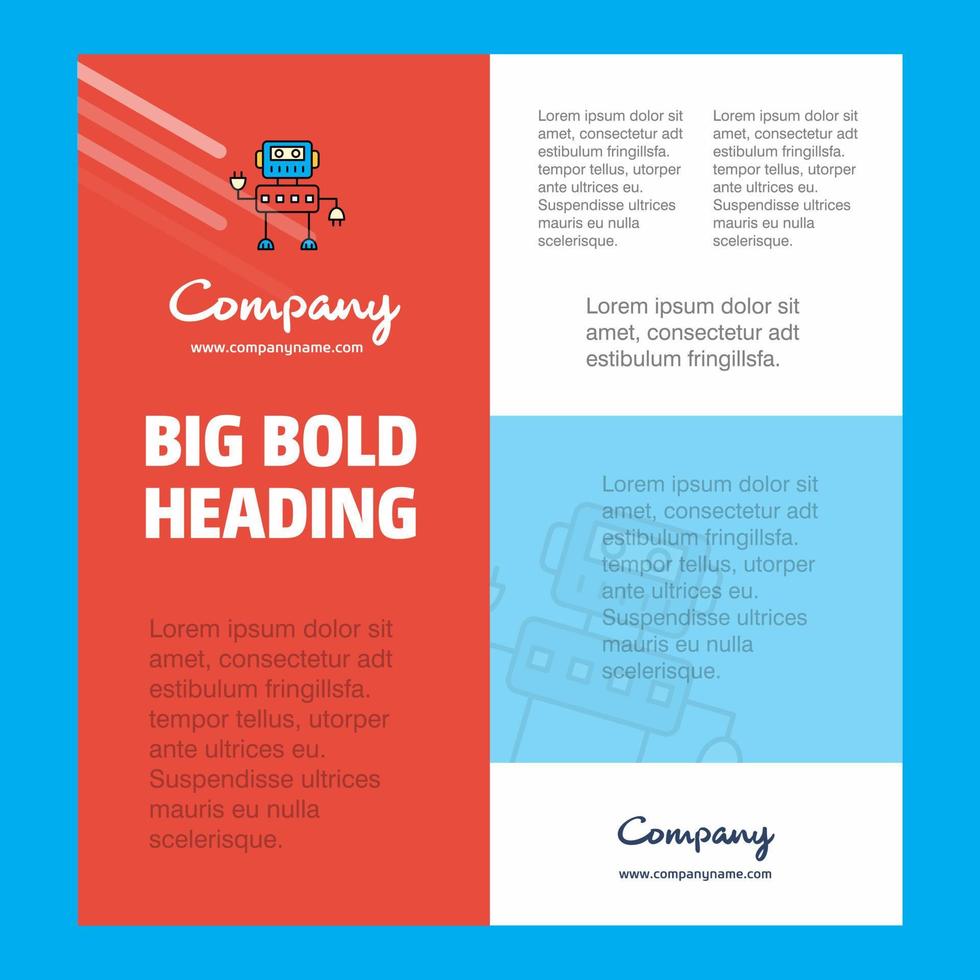 Company
www.companyname.com

BIG BOLD HEADING

Lorem ipsum dolor sit amet, consectetur adt estibulum fringillsfa. tempor tellus, utorper ante ultrices eu. Suspendisse ultrices mauris eu nulla scelerisque.

Lorem ipsum dolor sit amet, consectetur adt estibulum fringillsfa. tempor tellus, utorper ante ultrices eu. Suspendisse ultrices mauris eu nulla scelerisque.

Lorem ipsum dolor sit amet, consectetur adt estibulum fringillsfa. tempor tellus, utorper ante ultrices eu. Suspendisse ultrices mauris eu nulla scelerisque.

Lorem ipsum dolor sit amet, consectetur adt estibulum fringillsfa.

Lorem ipsum dolor sit amet, consectetur adt estibulum fringillsfa. tempor tellus, utorper ante ultrices eu. Suspendisse ultrices mauris eu nulla scelerisque.

Company
www.companyname.com